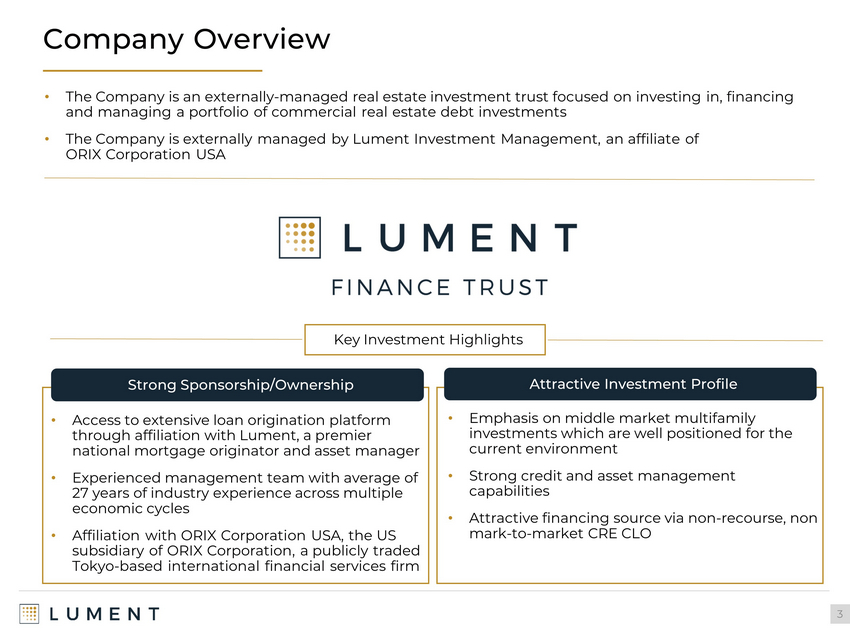 Company Overview

• The Company is an externally-managed real estate investment trust focused on investing in, financing and managing a portfolio of commercial real estate debt investments

• The Company is externally managed by Lument Investment Management, an affiliate of ORIX Corporation USA

LUMENT

FINANCE TRUST

Key Investment Highlights

Strong Sponsorship/Ownership

• Access to extensive loan origination platform through affiliation with Lument, a premier national mortgage originator and asset manager

• Experienced management team with average of 27 years of industry experience across multiple economic cycles

• Affiliation with ORIX Corporation USA, the US subsidiary of ORIX Corporation, a publicly traded Tokyo-based international financial services firm

Attractive Investment Profile

• Emphasis on middle market multifamily investments which are well positioned for the current environment

• Strong credit and asset management capabilities

• Attractive financing source via non-recourse, non mark-to-market CRE CLO

LUMENT

3